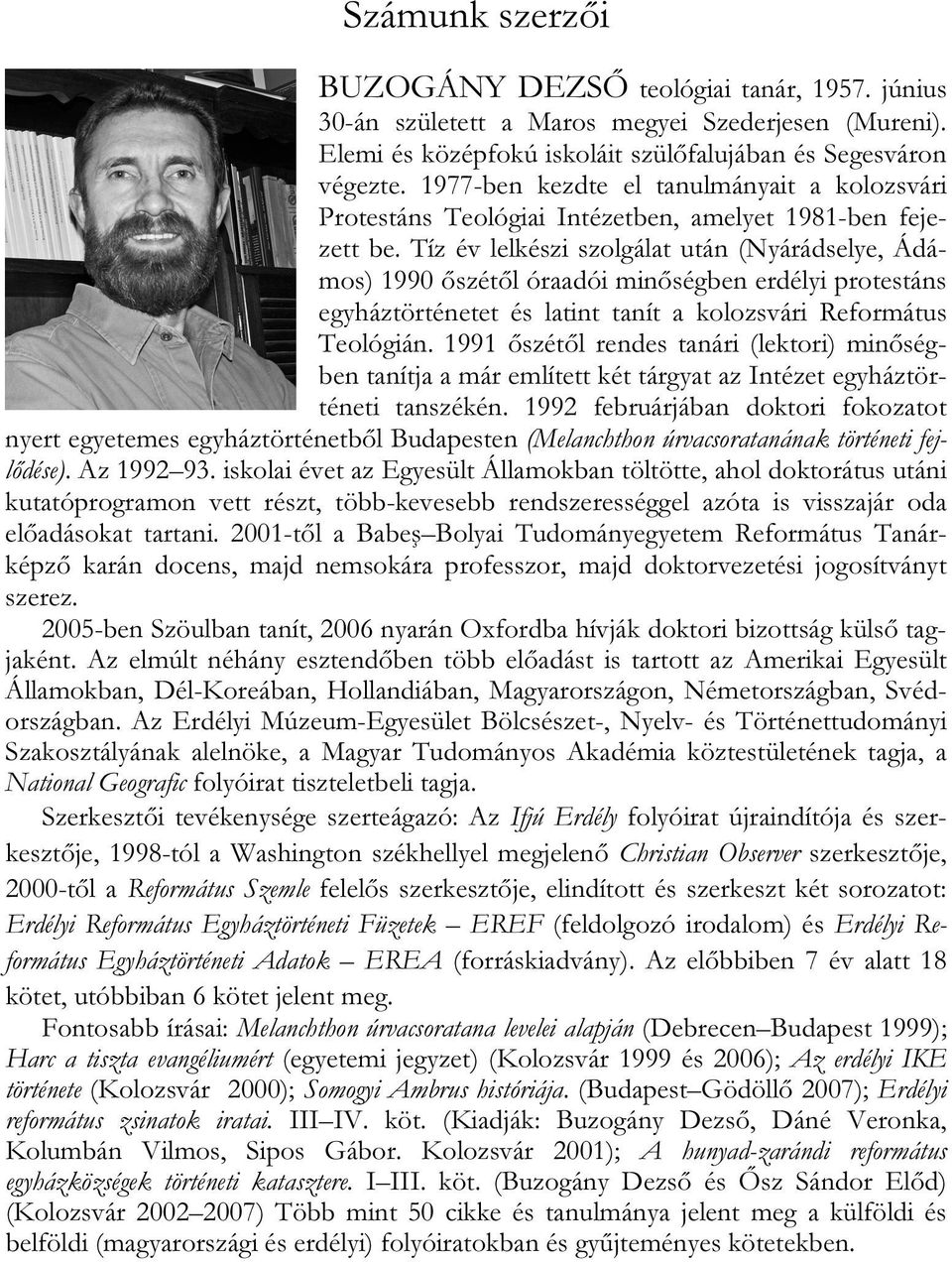 Számunk szerzői

BUZOGÁNY DEZSŐ teológiai tanár, 1957. június 30-án született a Maros megyei Szederjesen (Mureni). Elemi és középfokú iskoláit szülőfalujában és Segesváron végezte. 1977-ben kezdte el tanulmányait a kolozsvári Protestáns Teológiai Intézetben, amelyet 1981-ben fejezett be. Tíz év lelkészi szolgálat után (Nyárádselye, Ádámos) 1990 őszétől óraadói minőségben erdélyi protestáns egyháztörténetet és latint tanít a kolozsvári Református Teológián. 1991 őszétől rendes tanári (lektori) minőségben tanítja a már említett két tárgyat az Intézet egyháztörténeti tanszékén. 1992 februárjában doktori fokozatot nyert egyetemes egyháztörténetből Budapesten (Melanchthon úrvacsoratanának történeti fejlődése). Az 1992–93. iskolai évet az Egyesült Államokban töltötte, ahol doktorátus utáni kutatóprogramon vett részt, több-kevesebb rendszerességgel azóta is visszajár oda előadásokat tartani. 2001-től a Babeş–Bolyai Tudományegyetem Református Tanárképző karán docens, majd nemsokára professzor, majd doktorvezetési jogosítványt szerez.

2005-ben Szöulban tanít, 2006 nyarán Oxfordba hívják doktori bizottság külső tagjaként. Az elmúlt néhány esztendőben több előadást is tartott az Amerikai Egyesült Államokban, Dél-Koreában, Hollandiában, Magyarországon, Németországban, Svédországban. Az Erdélyi Múzeum-Egyesület Bölcsészet-, Nyelv- és Történettudományi Szakosztályának alelnöke, a Magyar Tudományos Akadémia köztestületének tagja, a National Geografic folyóirat tiszteletbeli tagja.

Szerkesztői tevékenysége szerteágazó: Az Ifjú Erdély folyóirat újraindítója és szerkesztője, 1998-tól a Washington székhellyel megjelenő Christian Observer szerkesztője, 2000-től a Református Szemle felelős szerkesztője, elindított és szerkeszt két sorozatot: Erdélyi Református Egyháztörténeti Füzetek – EREF (feldolgozó irodalom) és Erdélyi Református Egyháztörténeti Adatok – EREA (forráskiadvány). Az előbbiben 7 év alatt 18 kötet, utóbbiban 6 kötet jelent meg.

Fontosabb írásai: Melanchthon úrvacsoratana levelei alapján (Debrecen–Budapest 1999); Harc a tiszta evangéliumért (egyetemi jegyzet) (Kolozsvár 1999 és 2006); Az erdélyi IKE története (Kolozsvár 2000); Somogyi Ambrus históriája. (Budapest–Gödöllő 2007); Erdélyi református zsinatok iratai. III–IV. köt. (Kiadják: Buzogány Dezső, Dáné Veronka, Kolumbán Vilmos, Sipos Gábor. Kolozsvár 2001); A hunyad-zarándi református egyházközségek történeti katasztere. I–III. köt. (Buzogány Dezső és Ősz Sándor Előd) (Kolozsvár 2002–2007) Több mint 50 cikke és tanulmánya jelent meg a külföldi és belföldi (magyarországi és erdélyi) folyóiratokban és gyűjteményes kötetekben.